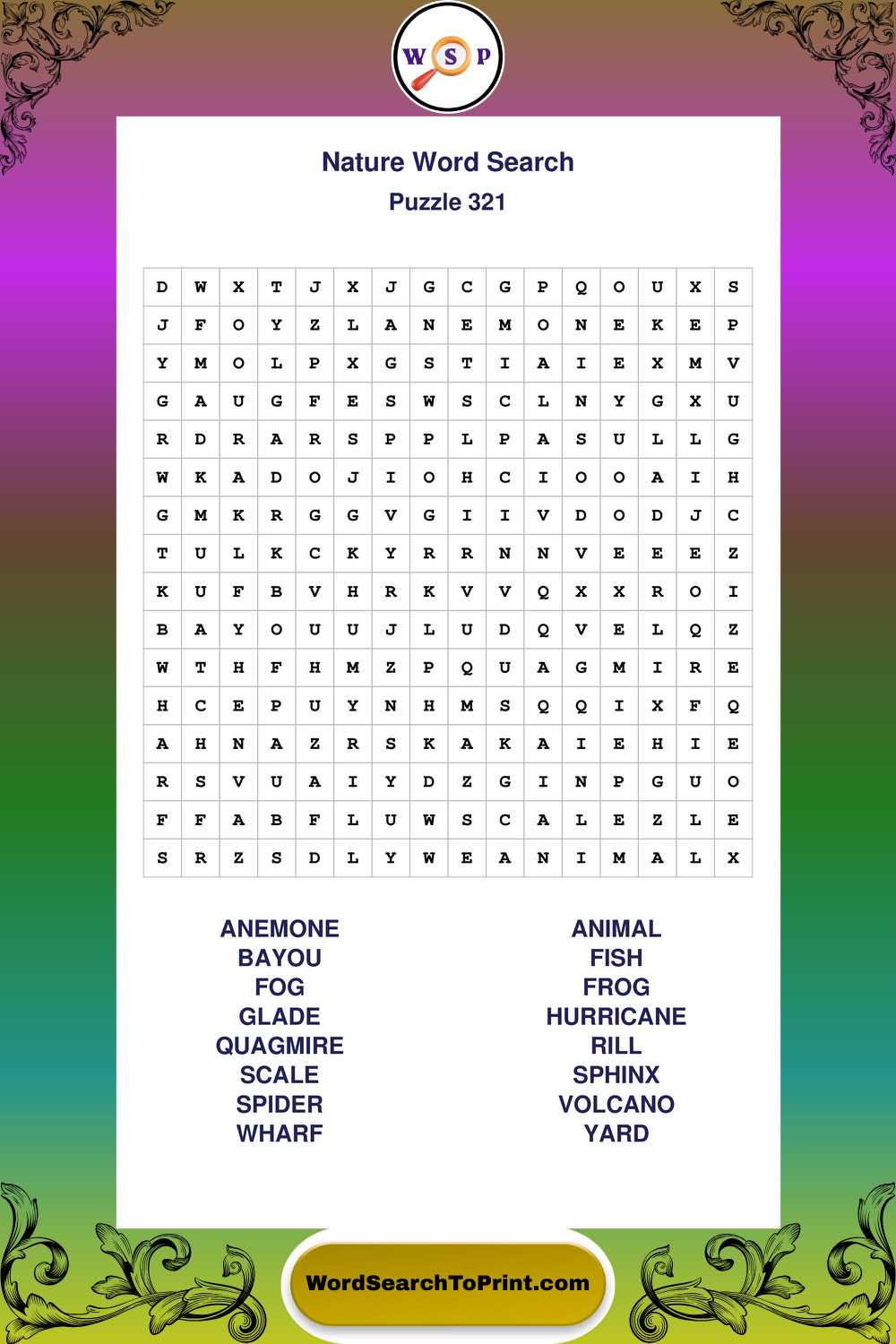 W S P

Nature Word Search
Puzzle 321

| D | W | X | T | J | X | J | G | C | G | P | Q | O | U | X | S |
|---|---|---|---|---|---|---|---|---|---|---|---|---|---|---|---|
| J | F | O | Y | Z | L | A | N | E | M | O | N | E | K | E | P |
| Y | M | O | L | P | X | G | S | T | I | A | I | E | X | M | V |
| G | A | U | G | F | E | S | W | S | C | L | N | Y | G | X | U |
| R | D | R | A | R | S | P | P | L | P | A | S | U | L | L | G |
| W | K | A | D | O | J | I | O | H | C | I | O | O | A | I | H |
| G | M | K | R | G | G | V | G | I | I | V | D | O | D | J | C |
| T | U | L | K | C | K | Y | R | R | N | N | V | E | E | E | Z |
| K | U | F | B | V | H | R | K | V | V | Q | X | X | R | O | I |
| B | A | Y | O | U | U | J | L | U | D | Q | V | E | L | Q | Z |
| W | T | H | F | H | M | Z | P | Q | U | A | G | M | I | R | E |
| H | C | E | P | U | Y | N | H | M | S | Q | Q | I | X | F | Q |
| A | H | N | A | Z | R | S | K | A | K | A | I | E | H | I | E |
| R | S | V | U | A | I | Y | D | Z | G | I | N | P | G | U | O |
| F | F | A | B | F | L | U | W | S | C | A | L | E | Z | L | E |
| S | R | Z | S | D | L | Y | W | E | A | N | I | M | A | L | X |

ANEMONE
BAYOU
FOG
GLADE
QUAGMIRE
SCALE
SPIDER
WHARF

ANIMAL
FISH
FROG
HURRICANE
RILL
SPHINX
VOLCANO
YARD

WordSearchToPrint.com